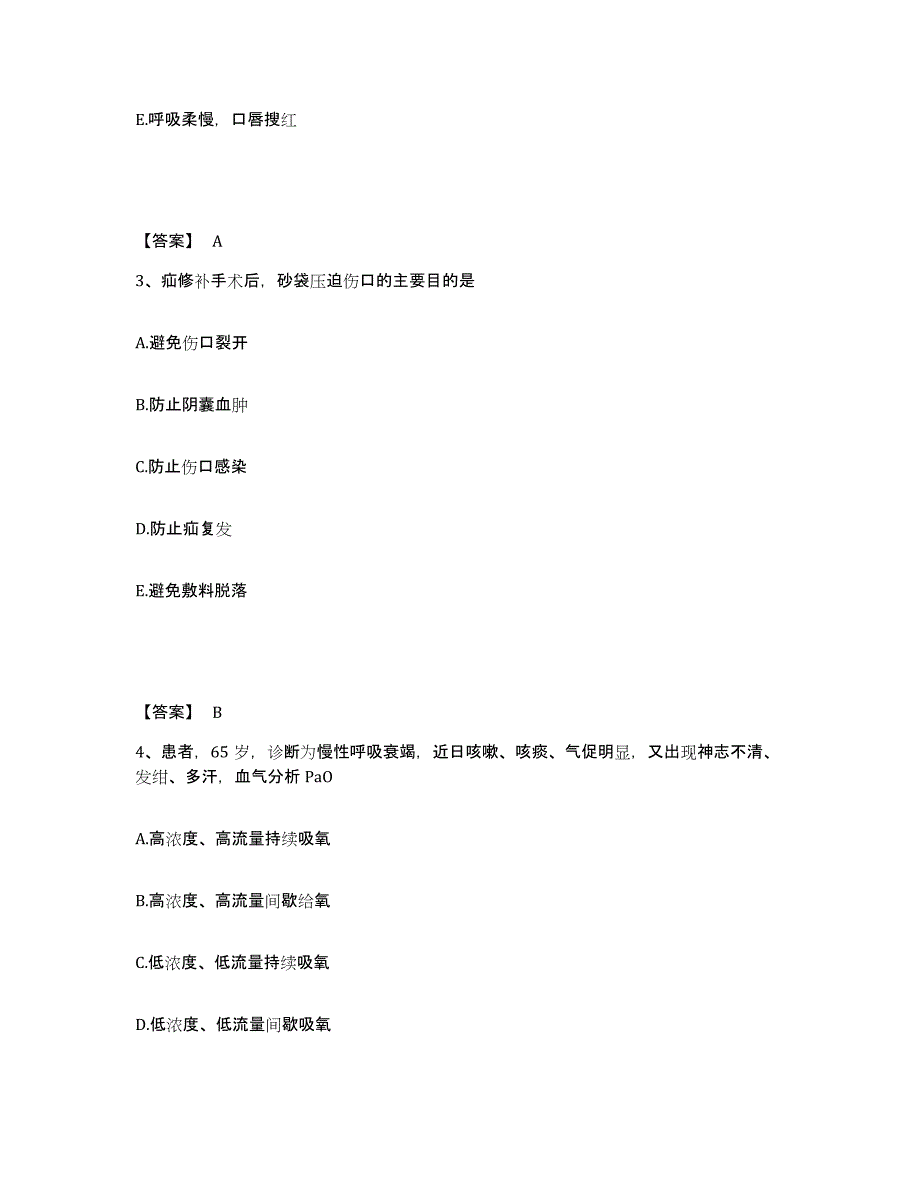 E.呼吸柔慢，口唇搜红

【答案】 A

3、疝修补手术后，砂袋压迫伤口的主要目的是

A.避免伤口裂开

B.防止阴囊血肿

C.防止伤口感染

D.防止疝复发

E.避免敷料脱落

【答案】 B

4、患者，65 岁，诊断为慢性呼吸衰竭，近日咳嗽、咳痰、气促明显，又出现神志不清、发绀、多汗，血气分析 PaO

A.高浓度、高流量持续吸氧

B.高浓度、高流量间歇给氧

C.低浓度、低流量持续吸氧

D.低浓度、低流量间歇吸氧